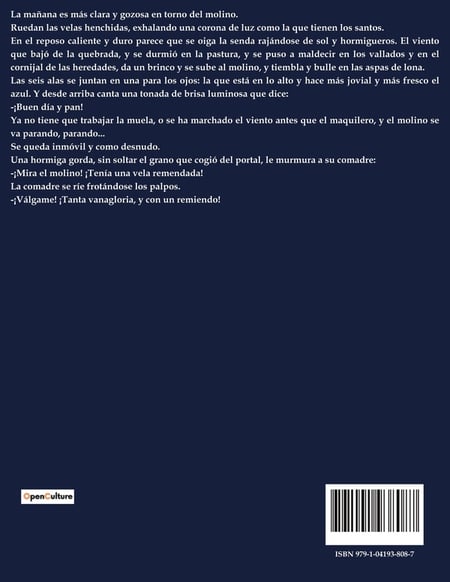 La mañana es más clara y gozosa en torno del molino.
Ruedan las velas henchidas, exhalando una corona de luz como la que tienen los santos.
En el reposo caliente y duro parece que se oiga la senda rajándose de sol y hormigueros. El viento que bajó de la quebrada, y se durmió en la pastura, y se puso a maldecir en los vallados y en el cornijal de las heredades, da un brinco y se sube al molino, y tiembla y bulle en las aspas de lona.
Las seis alas se juntan en una para los ojos: la que está en lo alto y hace más jovial y más fresco el azul. Y desde arriba canta una tonada de brisa luminosa que dice:
-¡Buen día y pan!
Ya no tiene que trabajar la muela, o se ha marchado el viento antes que el maquilero, y el molino se va parando, parando...
Se queda inmóvil y como desnudo.
Una hormiga gorda, sin soltar el grano que cogió del portal, le murmura a su comadre:
-¡Mira el molino! ¡Tenía una vela remendada!
La comadre se ríe frotándose los palpos.
-¡Válgame! ¡Tanta vanagloria, y con un remiendo!

OpenCulture

ISBN 979-1-04193-808-7